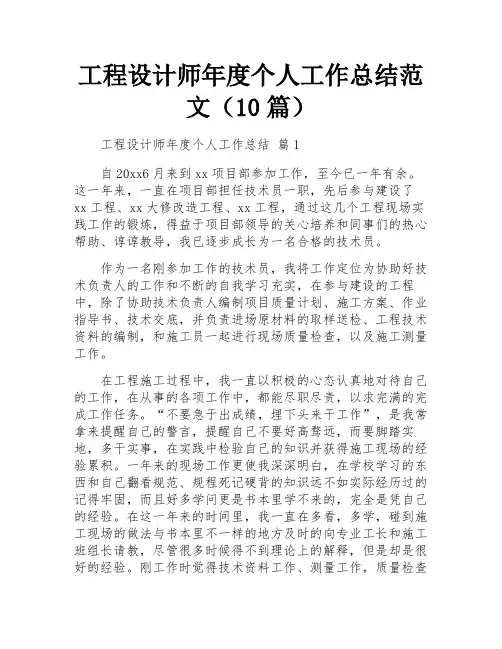 工程设计师年度个人工作总结范文（10篇）

工程设计师年度个人工作总结 篇1

自20xx6月来到xx项目部参加工作，至今已一年有余。这一年来，一直在项目部担任技术员一职，先后参与建设了xx工程、xx大修改造工程、xx工程，通过这几个工程现场实践工作的锻炼，得益于项目部领导的关心培养和同事们的热心帮助、谆谆教导，我已逐步成长为一名合格的技术员。

作为一名刚参加工作的技术员，我将工作定位为协助好技术负责人的工作和不断的自我学习充实，在参与建设的工程中，除了协助技术负责人编制项目质量计划、施工方案、作业指导书、技术交底，并负责进场原材料的取样送检、工程技术资料的编制，和施工员一起进行现场质量检查，以及施工测量工作。

在工程施工过程中，我一直以积极的心态认真地对待自己的工作，在从事的各项工作中，都能尽职尽责，以求完满的完成工作任务。“不要急于出成绩，埋下头来干工作”，是我常拿来提醒自己的警言，提醒自己不要好高骛远，而要脚踏实地，多干实事，在实践中检验自己的知识并获得施工现场的经验累积。一年来的现场工作更使我深深明白，在学校学习的东西和自己翻看规范、规程死记硬背的知识远不如实际经历过的记得牢固，而且好多学问更是书本里学不来的，完全是凭自己的经验。在这一年来的时间里，我一直在多看，多学，碰到施工现场的做法与书本里不一样的地方及时的向专业工长和施工班组长请教，尽管很多时候得不到理论上的解释，但是却是很好的经验。刚工作时觉得技术资料工作、测量工作，质量检查